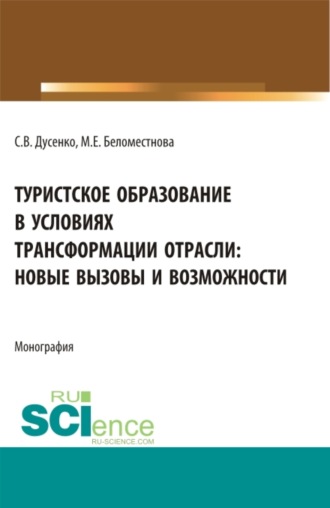 С.В. Дусенко, М.Е. Беломестнова

ТУРИСТСКОЕ ОБРАЗОВАНИЕ В УСЛОВИЯХ ТРАНСФОРМАЦИИ ОТРАСЛИ: НОВЫЕ ВЫЗОВЫ И ВОЗМОЖНОСТИ

Монография

RU SCIence
RU-SCIENCE.COM